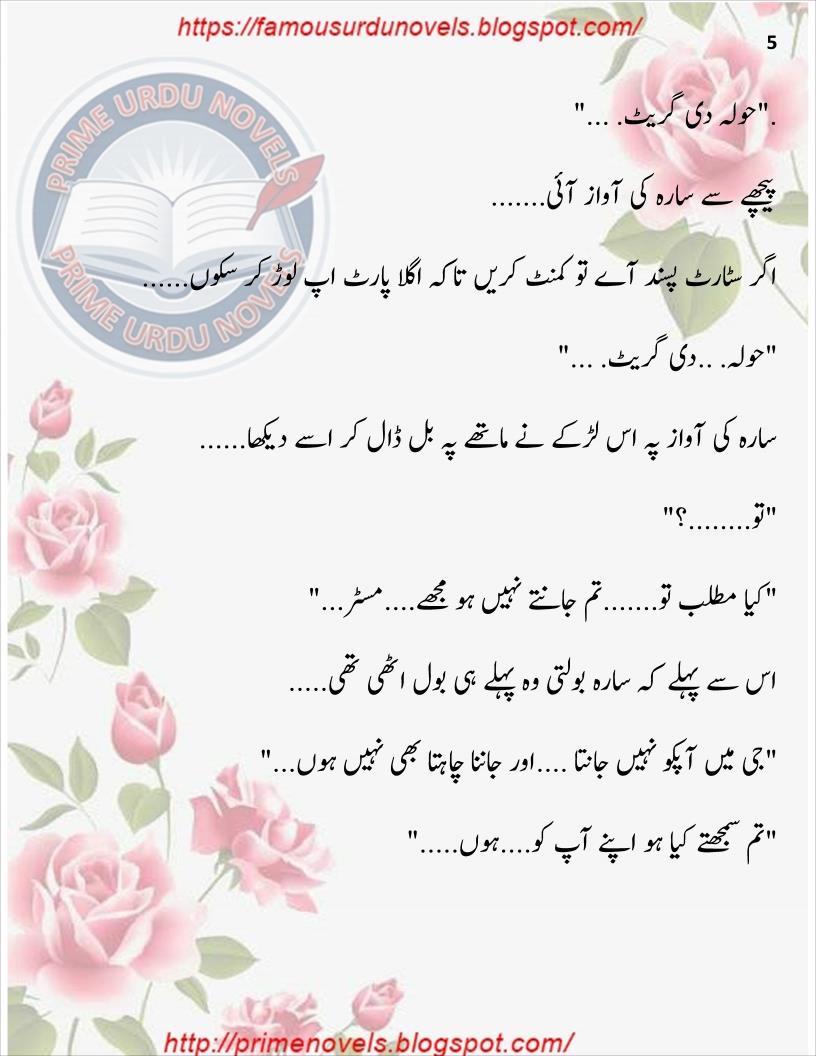 https://famousurdunovels.blogspot.com/

5

PRIME URDU NOVELS

PRIME URDU NOVELS

."حولہ دی گریٹ. ..."

پیچھے سے سارہ کی آواز آئی.......

اگر سٹارٹ پسند آے تو کمنٹ کریں تا کہ اگلا پارٹ اپ لوڑ کر سکوں......

"حولہ. ..دی گریٹ. ..."

سارہ کی آواز پہ اس لڑکے نے ماتھے پہ بل ڈال کر اسے دیکھا......

"تو........؟"

"کیا مطلب تو.......تم جانتے نہیں ہو مجھے.... مسٹر..."

اس سے پہلے کہ سارہ بولتی وہ پہلے ہی بول اٹھی تھی.....

"جی میں آپکو نہیں جانتا ....اور جاننا چاہتا بھی نہیں ہوں..."

"تم سمجھتے کیا ہو اپنے آپ کو....ہوں....."

http://primenovels.blogspot.com/